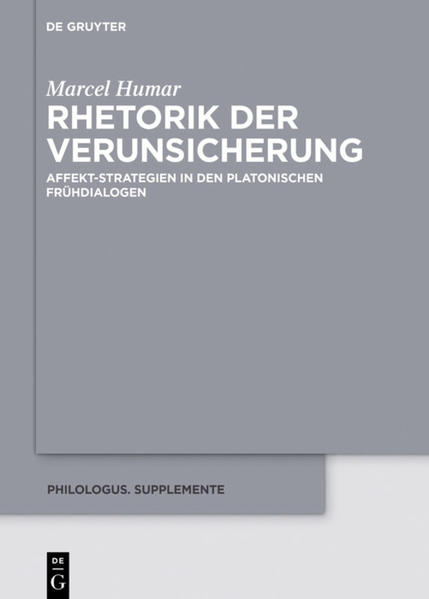 DE GRUYTER

Marcel Humar

RHETORIK DER VERUNSICHERUNG

AFFEKT-STRATEGIEN IN DEN PLATONISCHEN FRÜHDIALOGEN

PHILOLOGUS. SUPPLEMENTE

DE
G